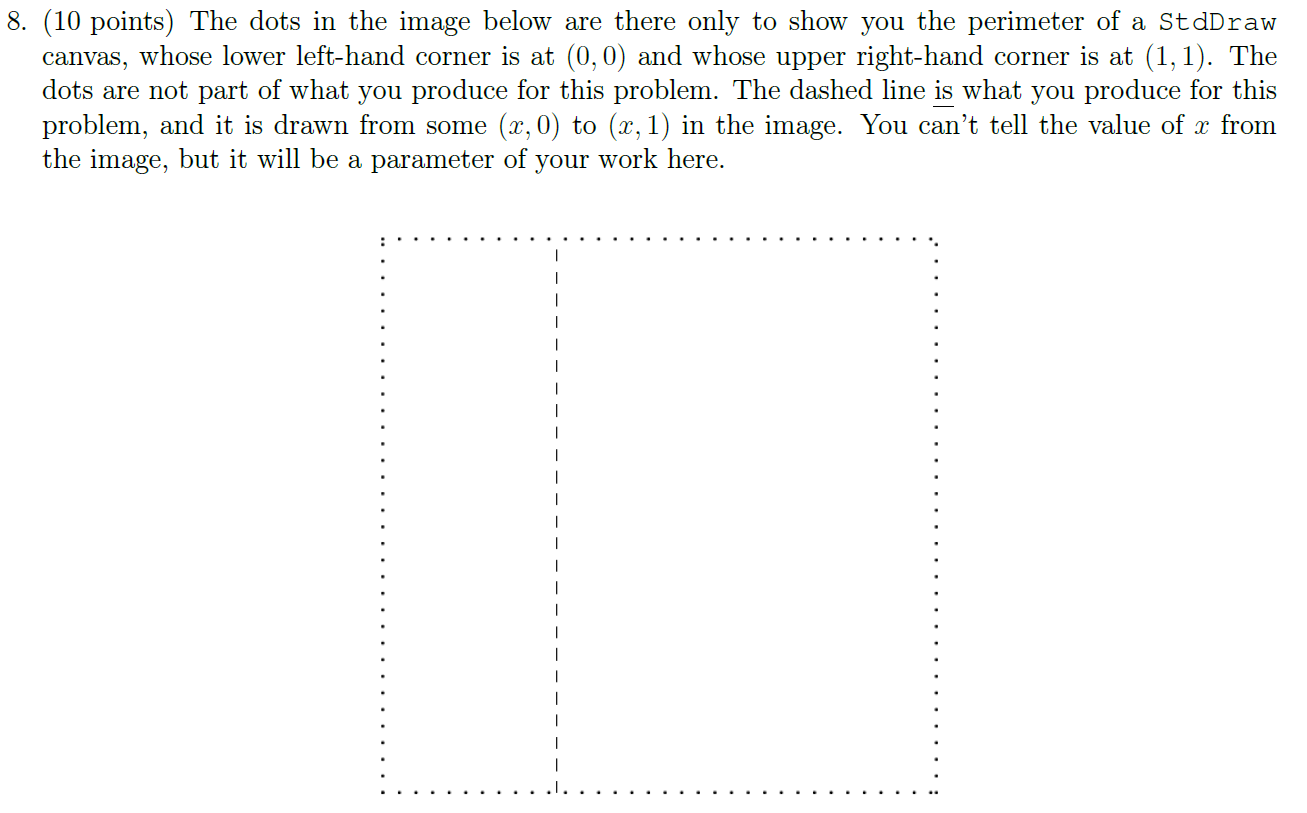 8. (10 points) The dots in the image below are there only to show you the perimeter of a StdDraw canvas, whose lower left-hand corner is at $(0, 0)$ and whose upper right-hand corner is at $(1, 1)$. The dots are not part of what you produce for this problem. The dashed line is what you produce for this problem, and it is drawn from some $(x, 0)$ to $(x, 1)$ in the image. You can't tell the value of $x$ from the image, but it will be a parameter of your work here.